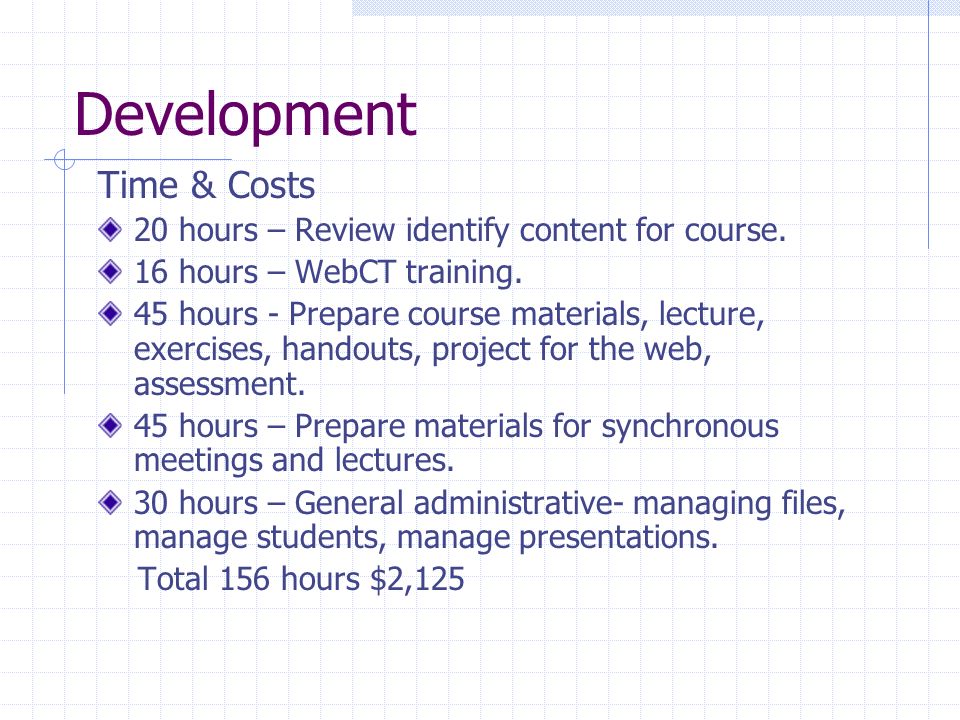 Development

Time & Costs

20 hours – Review identify content for course.

16 hours – WebCT training.

45 hours - Prepare course materials, lecture, exercises, handouts, project for the web, assessment.

45 hours – Prepare materials for synchronous meetings and lectures.

30 hours – General administrative- managing files, manage students, manage presentations.

Total 156 hours \$2,125